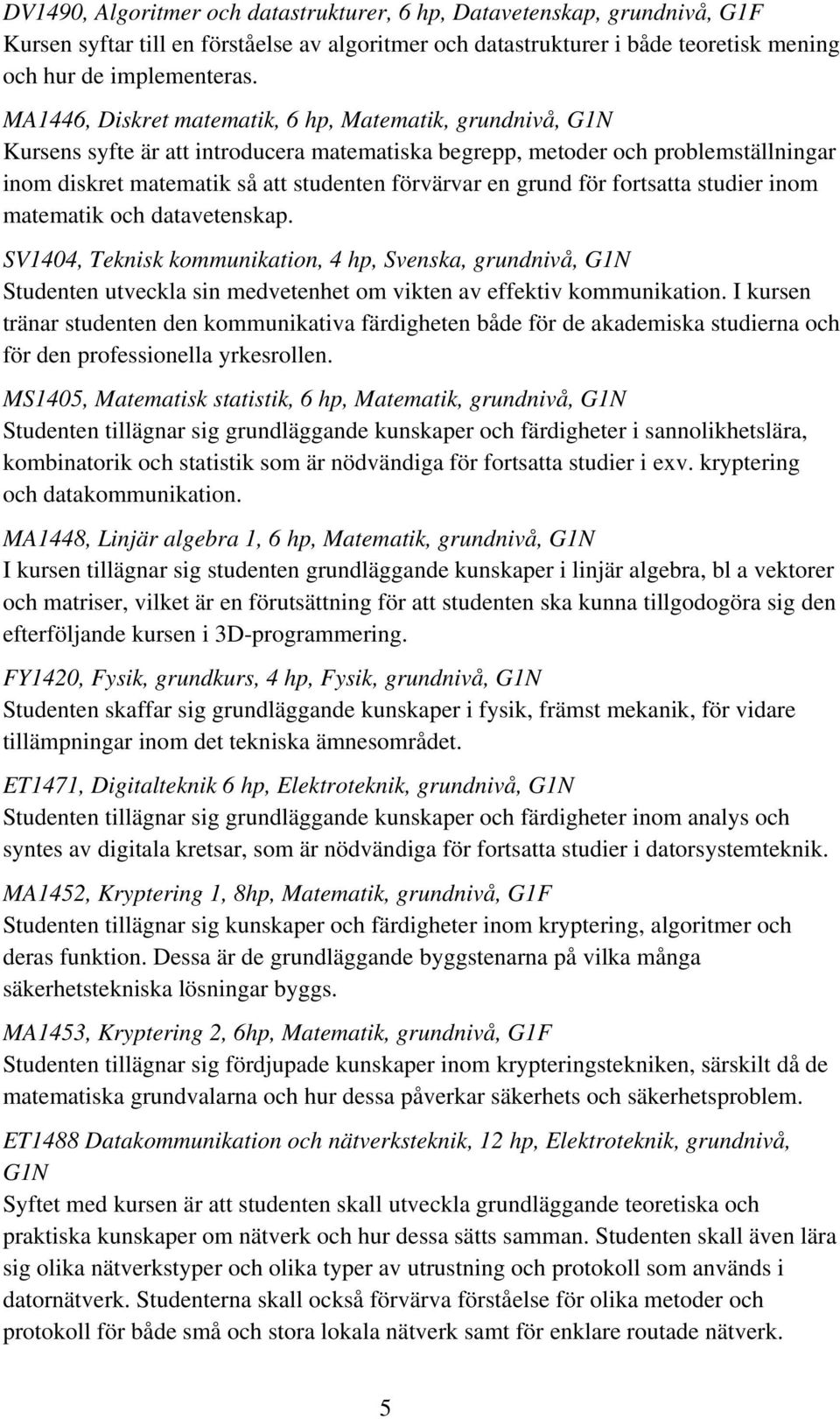 DV1490, Algoritmer och datastrukturer, 6 hp, Datavetenskap, grundnivå, G1F
Kursen syftar till en förståelse av algoritmer och datastrukturer i både teoretisk mening och hur de implementeras.

MA1446, Diskret matematik, 6 hp, Matematik, grundnivå, G1N
Kursens syfte är att introducera matematiska begrepp, metoder och problemställningar inom diskret matematik så att studenten förvärvar en grund för fortsatta studier inom matematik och datavetenskap.

SV1404, Teknisk kommunikation, 4 hp, Svenska, grundnivå, G1N
Studenten utveckla sin medvetenhet om vikten av effektiv kommunikation. I kursen tränar studenten den kommunikativa färdigheten både för de akademiska studierna och för den professionella yrkesrollen.

MS1405, Matematisk statistik, 6 hp, Matematik, grundnivå, G1N
Studenten tillägnar sig grundläggande kunskaper och färdigheter i sannolikhetslära, kombinatorik och statistik som är nödvändiga för fortsatta studier i exv. kryptering och datakommunikation.

MA1448, Linjär algebra 1, 6 hp, Matematik, grundnivå, G1N
I kursen tillägnar sig studenten grundläggande kunskaper i linjär algebra, bl a vektorer och matriser, vilket är en förutsättning för att studenten ska kunna tillgodogöra sig den efterföljande kursen i 3D-programmering.

FY1420, Fysik, grundkurs, 4 hp, Fysik, grundnivå, G1N
Studenten skaffar sig grundläggande kunskaper i fysik, främst mekanik, för vidare tillämpningar inom det tekniska ämnesområdet.

ET1471, Digitalteknik 6 hp, Elektroteknik, grundnivå, G1N
Studenten tillägnar sig grundläggande kunskaper och färdigheter inom analys och syntes av digitala kretsar, som är nödvändiga för fortsatta studier i datorsystemteknik.

MA1452, Kryptering 1, 8hp, Matematik, grundnivå, G1F
Studenten tillägnar sig kunskaper och färdigheter inom kryptering, algoritmer och deras funktion. Dessa är de grundläggande byggstenarna på vilka många säkerhetstekniska lösningar byggs.

MA1453, Kryptering 2, 6hp, Matematik, grundnivå, G1F
Studenten tillägnar sig fördjupade kunskaper inom krypteringstekniken, särskilt då de matematiska grundvalarna och hur dessa påverkar säkerhets och säkerhetsproblem.

ET1488 Datakommunikation och nätverksteknik, 12 hp, Elektroteknik, grundnivå, G1N
Syftet med kursen är att studenten skall utveckla grundläggande teoretiska och praktiska kunskaper om nätverk och hur dessa sätts samman. Studenten skall även lära sig olika nätverkstyper och olika typer av utrustning och protokoll som används i datornätverk. Studenterna skall också förvärva förståelse för olika metoder och protokoll för både små och stora lokala nätverk samt för enklare routade nätverk.

5